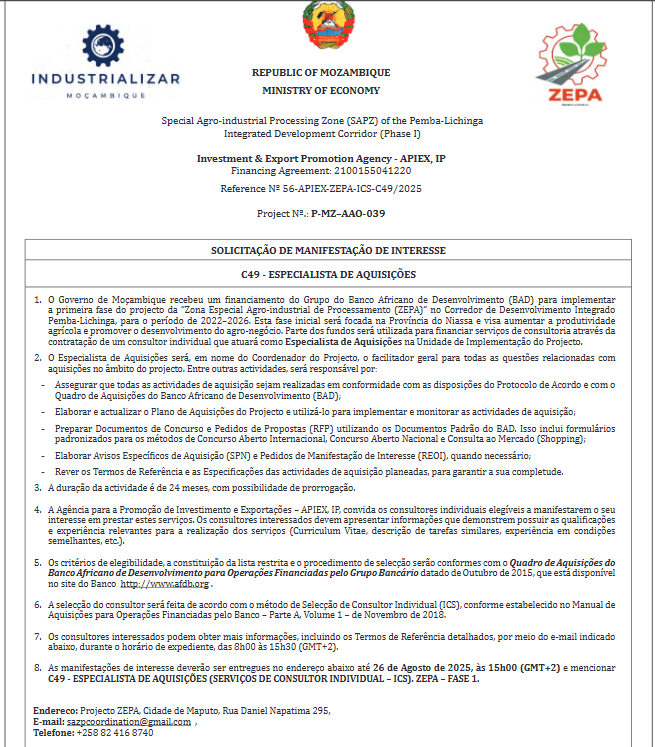 INDUSTRIALIZAR
MOÇAMBIQUE

REPUBLIC OF MOZAMBIQUE
MINISTRY OF ECONOMY

ZEPA

Special Agro-industrial Processing Zone (SAPZ) of the Pemba-Lichinga Integrated Development Corridor (Phase I)

Investment & Export Promotion Agency - APIEX, IP
Financing Agreement: 2100155041220
Reference Nº 56-APIEX-ZEPA-ICS-C49/2025

Project Nº.: P-MZ-AAO-039

SOLICITAÇÃO DE MANIFESTAÇÃO DE INTERESSE

C49 - ESPECIALISTA DE AQUISIÇÕES

1. O Governo de Moçambique recebeu um financiamento do Grupo do Banco Africano de Desenvolvimento (BAD) para implementar a primeira fase do projecto da "Zona Especial Agro-industrial de Processamento (ZEPA)" no Corredor de Desenvolvimento Integrado Pemba-Lichinga, para o período de 2022–2026. Esta fase inicial será focada na Província do Niassa e visa aumentar a produtividade agrícola e promover o desenvolvimento do agro-negócio. Parte dos fundos será utilizada para financiar serviços de consultoria através da contratação de um consultor individual que atuará como Especialista de Aquisições na Unidade de Implementação do Projecto.

2. O Especialista de Aquisições será, em nome do Coordenador do Projecto, o facilitador geral para todas as questões relacionadas com aquisições no âmbito do projecto. Entre outras actividades, será responsável por:

- Assegurar que todas as actividades de aquisição sejam realizadas em conformidade com as disposições do Protocolo de Acordo e com o Quadro de Aquisições do Banco Africano de Desenvolvimento (BAD);
- Elaborar e actualizar o Plano de Aquisições do Projecto e utilizá-lo para implementar e monitorar as actividades de aquisição;
- Preparar Documentos de Concurso e Pedidos de Propostas (RFP) utilizando os Documentos Padrão do BAD. Isso inclui formulários padronizados para os métodos de Concurso Aberto Internacional, Concurso Aberto Nacional e Consulta ao Mercado (Shopping);
- Elaborar Avisos Específicos de Aquisição (SPN) e Pedidos de Manifestação de Interesse (REOI), quando necessário;
- Rever os Termos de Referência e as Especificações das actividades de aquisição planeadas, para garantir a sua completude.

3. A duração da actividade é de 24 meses, com possibilidade de prorrogação.

4. A Agência para a Promoção de Investimento e Exportações – APIEX, IP, convida os consultores individuais elegíveis a manifestarem o seu interesse em prestar estes serviços. Os consultores interessados devem apresentar informações que demonstrem possuir as qualificações e experiência relevantes para a realização dos serviços (Curriculum Vitae, descrição de tarefas similares, experiência em condições semelhantes, etc.).

5. Os critérios de elegibilidade, a constituição da lista restrita e o procedimento de selecção serão conformes com o Quadro de Aquisições do Banco Africano de Desenvolvimento para Operações Financiadas pelo Grupo Bancário datado de Outubro de 2015, que está disponível no site do Banco http://www.afdb.org .

6. A selecção do consultor será feita de acordo com o método de Selecção de Consultor Individual (ICS), conforme estabelecido no Manual de Aquisições para Operações Financiadas pelo Banco – Parte A, Volume 1 – de Novembro de 2018.

7. Os consultores interessados podem obter mais informações, incluindo os Termos de Referência detalhados, por meio do e-mail indicado abaixo, durante o horário de expediente, das 8h00 às 15h30 (GMT+2).

8. As manifestações de interesse deverão ser entregues no endereço abaixo até 26 de Agosto de 2025, às 15h00 (GMT+2) e mencionar C49 - ESPECIALISTA DE AQUISIÇÕES (SERVIÇOS DE CONSULTOR INDIVIDUAL – ICS). ZEPA – FASE 1.

Endereco: Projecto ZEPA, Cidade de Maputo, Rua Daniel Napatima 295,
E-mail: sazpcoordination@gmail.com ,
Telefone: +258 82 416 8740